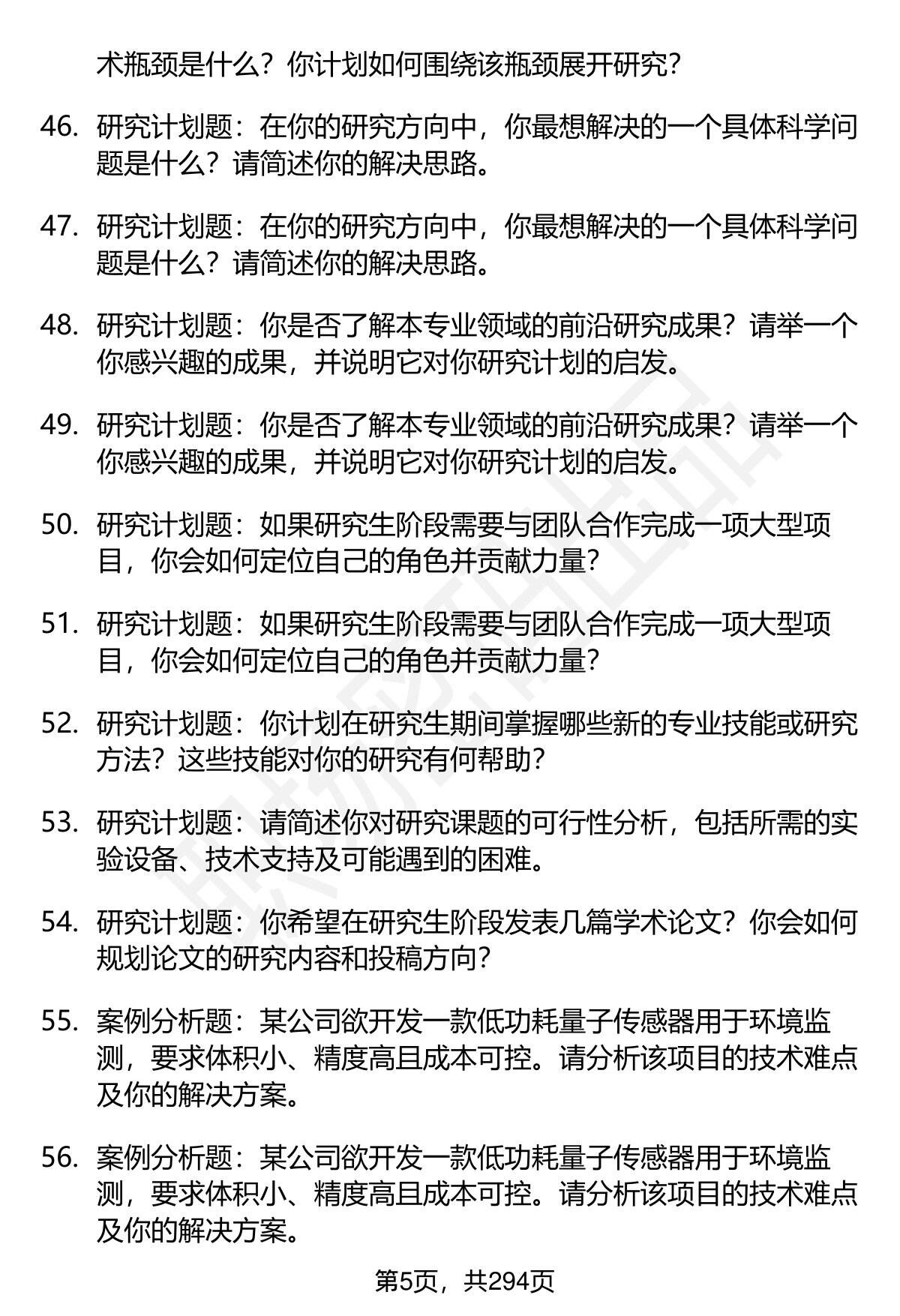 术瓶颈是什么？你计划如何围绕该瓶颈展开研究？

46. 研究计划题：在你的研究方向中，你最想解决的一个具体科学问题是什么？请简述你的解决思路。

47. 研究计划题：在你的研究方向中，你最想解决的一个具体科学问题是什么？请简述你的解决思路。

48. 研究计划题：你是否了解本专业领域的前沿研究成果？请举一个你感兴趣的成果，并说明它对你研究计划的启发。

49. 研究计划题：你是否了解本专业领域的前沿研究成果？请举一个你感兴趣的成果，并说明它对你研究计划的启发。

50. 研究计划题：如果研究生阶段需要与团队合作完成一项大型项目，你会如何定位自己的角色并贡献力量？

51. 研究计划题：如果研究生阶段需要与团队合作完成一项大型项目，你会如何定位自己的角色并贡献力量？

52. 研究计划题：你计划在研究生期间掌握哪些新的专业技能或研究方法？这些技能对你的研究有何帮助？

53. 研究计划题：请简述你对研究课题的可行性分析，包括所需的实验设备、技术支持及可能遇到的困难。

54. 研究计划题：你希望在研究生阶段发表几篇学术论文？你会如何规划论文的研究内容和投稿方向？

55. 案例分析题：某公司欲开发一款低功耗量子传感器用于环境监测，要求体积小、精度高且成本可控。请分析该项目的技术难点及你的解决方案。

56. 案例分析题：某公司欲开发一款低功耗量子传感器用于环境监测，要求体积小、精度高且成本可控。请分析该项目的技术难点及你的解决方案。

第5页，共294页